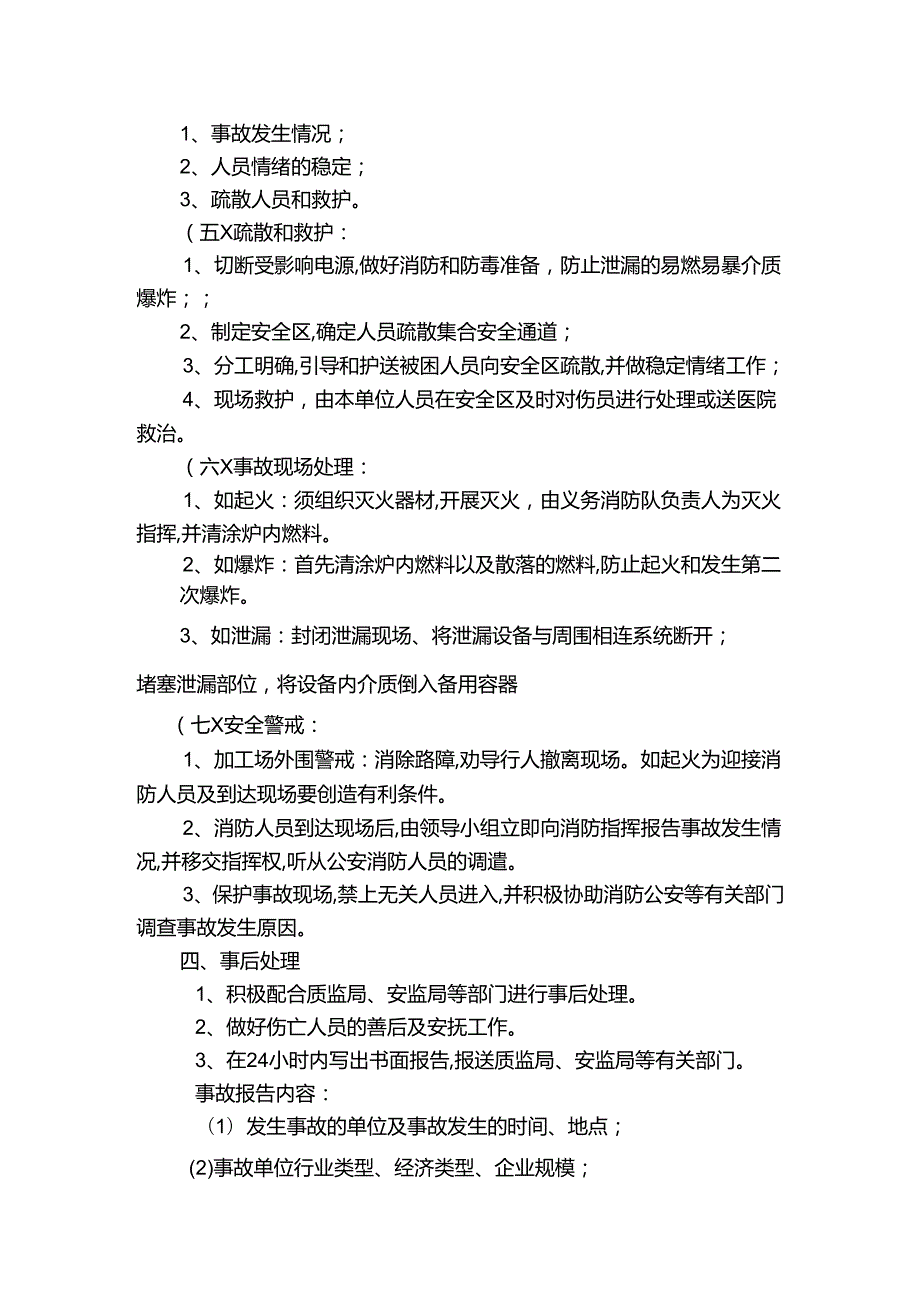 1、事故发生情况；

2、人员情绪的稳定；

3、疏散人员和救护。

（五X疏散和救护：

1、切断受影响电源,做好消防和防毒准备，防止泄漏的易燃易暴介质爆炸；；

2、制定安全区,确定人员疏散集合安全通道；

3、分工明确,引导和护送被困人员向安全区疏散,并做稳定情绪工作；

4、现场救护，由本单位人员在安全区及时对伤员进行处理或送医院救治。

（六X事故现场处理：

1、如起火：须组织灭火器材,开展灭火，由义务消防队负责人为灭火指挥,并清涂炉内燃料。

2、如爆炸：首先清涂炉内燃料以及散落的燃料,防止起火和发生第二次爆炸。

3、如泄漏：封闭泄漏现场、将泄漏设备与周围相连系统断开；

堵塞泄漏部位，将设备内介质倒入备用容器

（七X安全警戒：

1、加工场外围警戒：消除路障,劝导行人撤离现场。如起火为迎接消防人员及到达现场要创造有利条件。

2、消防人员到达现场后,由领导小组立即向消防指挥报告事故发生情况,并移交指挥权,听从公安消防人员的调遣。

3、保护事故现场,禁上无关人员进入,并积极协助消防公安等有关部门调查事故发生原因。

四、事后处理

1、积极配合质监局、安监局等部门进行事后处理。

2、做好伤亡人员的善后及安抚工作。

3、在24小时内写出书面报告,报送质监局、安监局等有关部门。

事故报告内容：

（1）发生事故的单位及事故发生的时间、地点；

(2)事故单位行业类型、经济类型、企业规模；